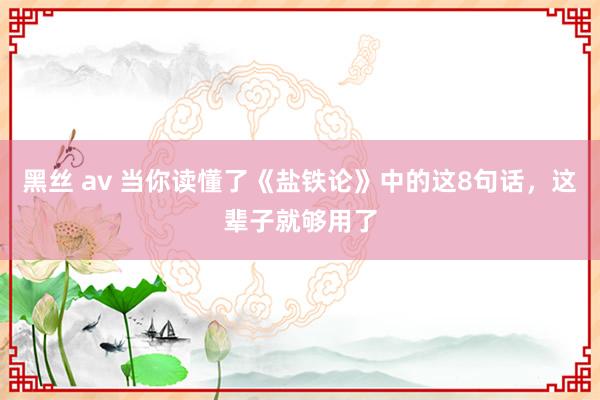 黑丝 av 当你读懂了《盐铁论》中的这8句话，这辈子就够用了